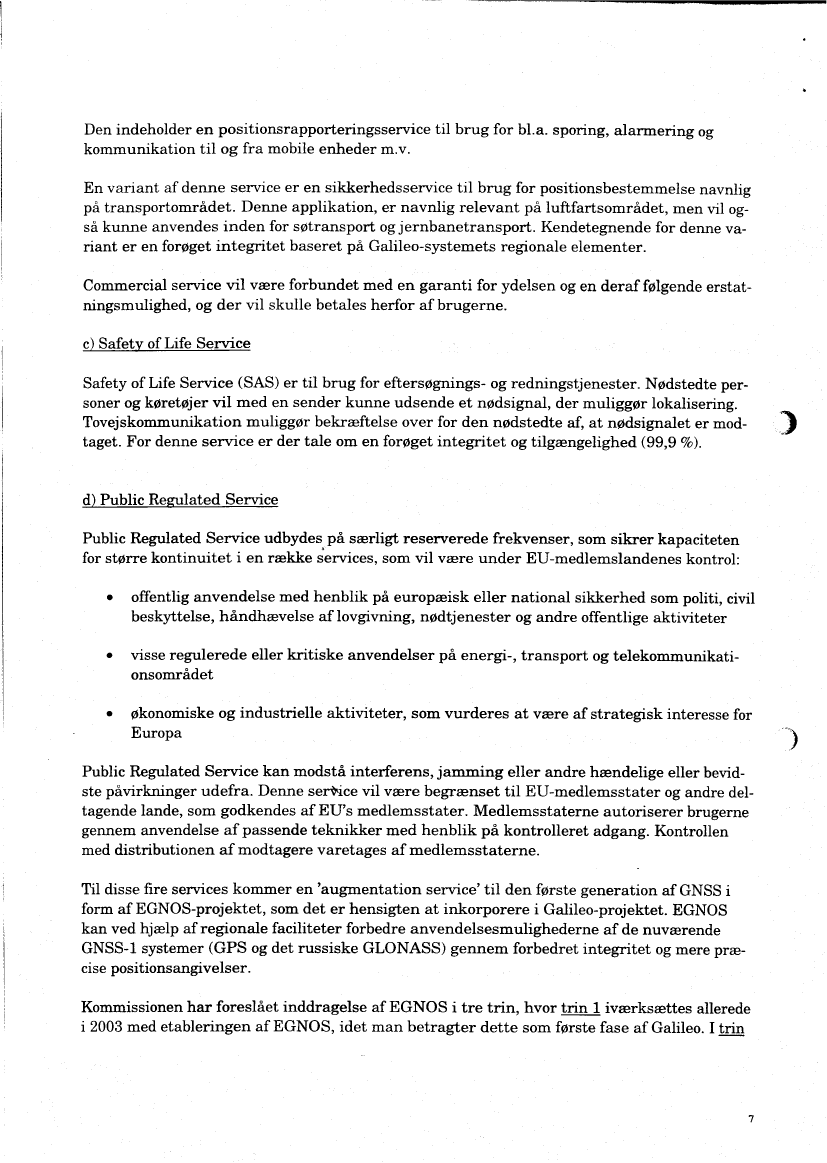 Den indeholder en positionsrapporteringsservice til brug for bl.a. sporing, alarmering og kommunikation til og fra mobile enheder m.v.

En variant af denne service er en sikkerhedsservice til brug for positionsbestemmelse navnlig på transportområdet. Denne applikation, er navnlig relevant på luftfartsområdet, men vil også kunne anvendes inden for søtransport og jernbanetransport. Kendetegnende for denne variant er en forøget integritet baseret på Galileo-systemets regionale elementer.

Commercial service vil være forbundet med en garanti for ydelsen og en deraf følgende erstatningsmulighed, og der vil skulle betales herfor af brugerne.

c) Safety of Life Service

Safety of Life Service (SAS) er til brug for eftersøgnings- og redningstjenester. Nødstedte personer og køretøjer vil med en sender kunne udsende et nødsignal, der muliggør lokalisering. Tovejskommunikation muliggør bekræftelse over for den nødstedte af, at nødsignalet er modtaget. For denne service er der tale om en forøget integritet og tilgængelighed (99,9 %).

d) Public Regulated Service

Public Regulated Service udbydes på særligt reserverede frekvenser, som sikrer kapaciteten for større kontinuitet i en række services, som vil være under EU-medlemslandenes kontrol:

• offentlig anvendelse med henblik på europæisk eller national sikkerhed som politi, civil beskyttelse, håndhævelse af lovgivning, nødtjenester og andre offentlige aktiviteter

• visse regulerede eller kritiske anvendelser på energi-, transport og telekommunikationsområdet

• økonomiske og industrielle aktiviteter, som vurderes at være af strategisk interesse for Europa

Public Regulated Service kan modstå interferens, jamming eller andre hændelige eller bevidste påvirkninger udefra. Denne service vil være begrænset til EU-medlemsstater og andre deltagende lande, som godkendes af EU's medlemsstater. Medlemsstaterne autoriserer brugerne gennem anvendelse af passende teknikker med henblik på kontrolleret adgang. Kontrollen med distributionen af modtagere varetages af medlemsstaterne.

Til disse fire services kommer en 'augmentation service' til den første generation af GNSS i form af EGNOS-projektet, som det er hensigten at inkorporere i Galileo-projektet. EGNOS kan ved hjælp af regionale faciliteter forbedre anvendelsesmulighederne af de nuværende GNSS-1 systemer (GPS og det russiske GLONASS) gennem forbedret integritet og mere præcise positionsangivelser.

Kommissionen har foreslået inddragelse af EGNOS i tre trin, hvor trin 1 iværksættes allerede i 2003 med etableringen af EGNOS, idet man betragter dette som første fase af Galileo. I trin

7